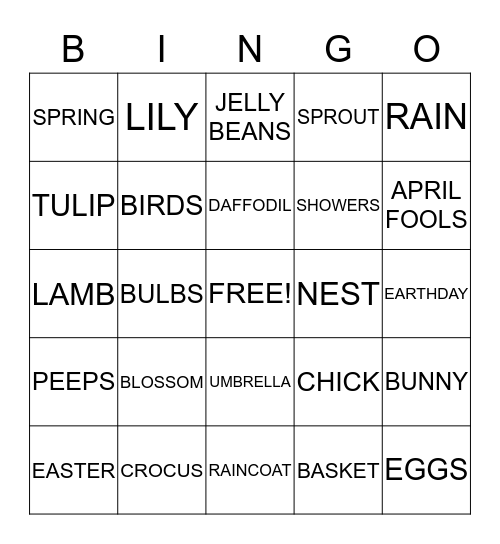 | B | I | N | G | O |
|---|---|---|---|---|
| SPRING | LILY | JELLY BEANS | SPROUT | RAIN |
| TULIP | BIRDS | DAFFODIL | SHOWERS | APRIL FOOLS |
| LAMB | BULBS | FREE! | NEST | EARTHDAY |
| PEEPS | BLOSSOM | UMBRELLA | CHICK | BUNNY |
| EASTER | CROCUS | RAINCOAT | BASKET | EGGS |